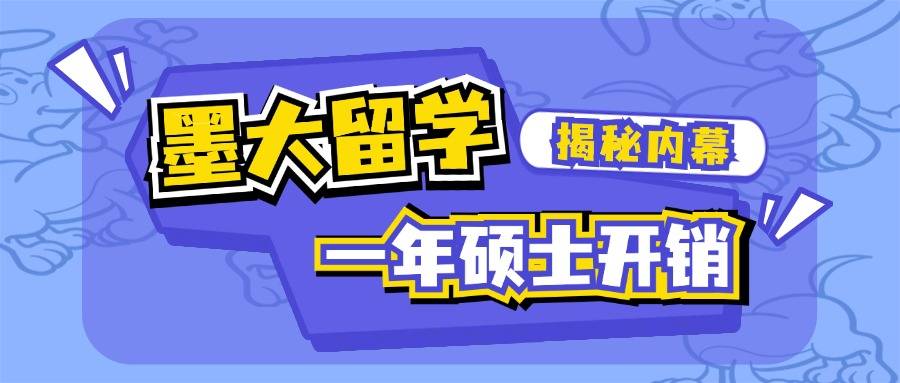 墨大留学
揭秘内幕
一年硕士开销